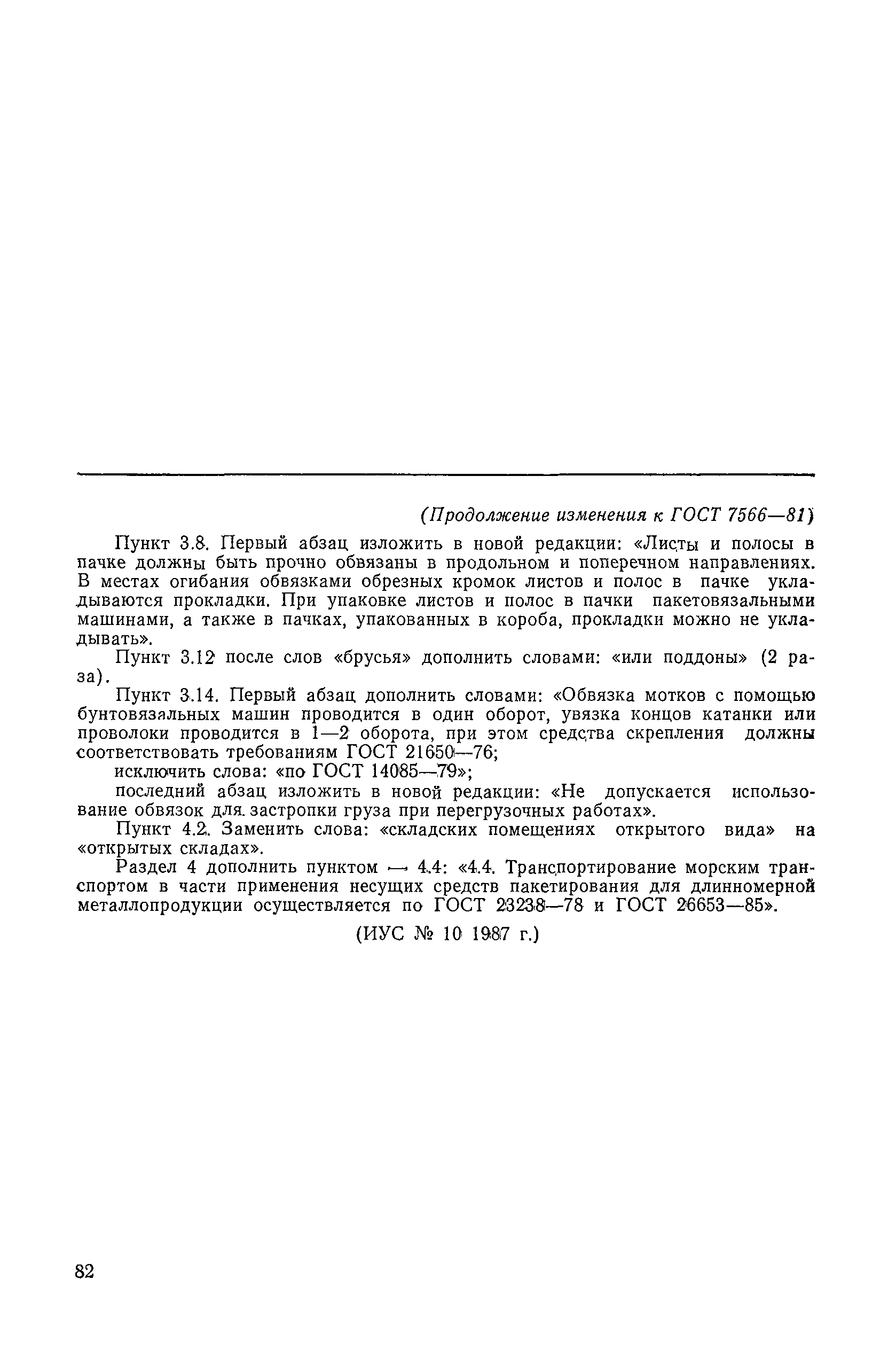 (Продолжение изменения к ГОСТ 7566—81)

Пункт 3.8. Первый абзац изложить в новой редакции: «Листы и полосы в пачке должны быть прочно обвязаны в продольном и поперечном направлениях. В местах огибания обвязками обрезных кромок листов и полос в пачке укладываются прокладки. При упаковке листов и полос в пачки пакетовязальными машинами, а также в пачках, упакованных в короба, прокладки можно не укладывать».

Пункт 3.12 после слов «брусья» дополнить словами: «или поддоны» (2 раза).

Пункт 3.14. Первый абзац дополнить словами: «Обвязка мотков с помощью бунтовязальных машин проводится в один оборот, увязка концов катанки или проволоки проводится в 1—2 оборота, при этом средства скрепления должны соответствовать требованиям ГОСТ 21650—76;

исключить слова: «по ГОСТ 14085—79»;

последний абзац изложить в новой редакции: «Не допускается использование обвязок для застропки груза при перегрузочных работах».

Пункт 4.2. Заменить слова: «складских помещениях открытого вида» на «открытых складах».

Раздел 4 дополнить пунктом — 4.4: «4.4. Транспортирование морским транспортом в части применения несущих средств пакетирования для длинномерной металлопродукции осуществляется по ГОСТ 23238—78 и ГОСТ 26653—85».

(ИУС № 10 1987 г.)

82